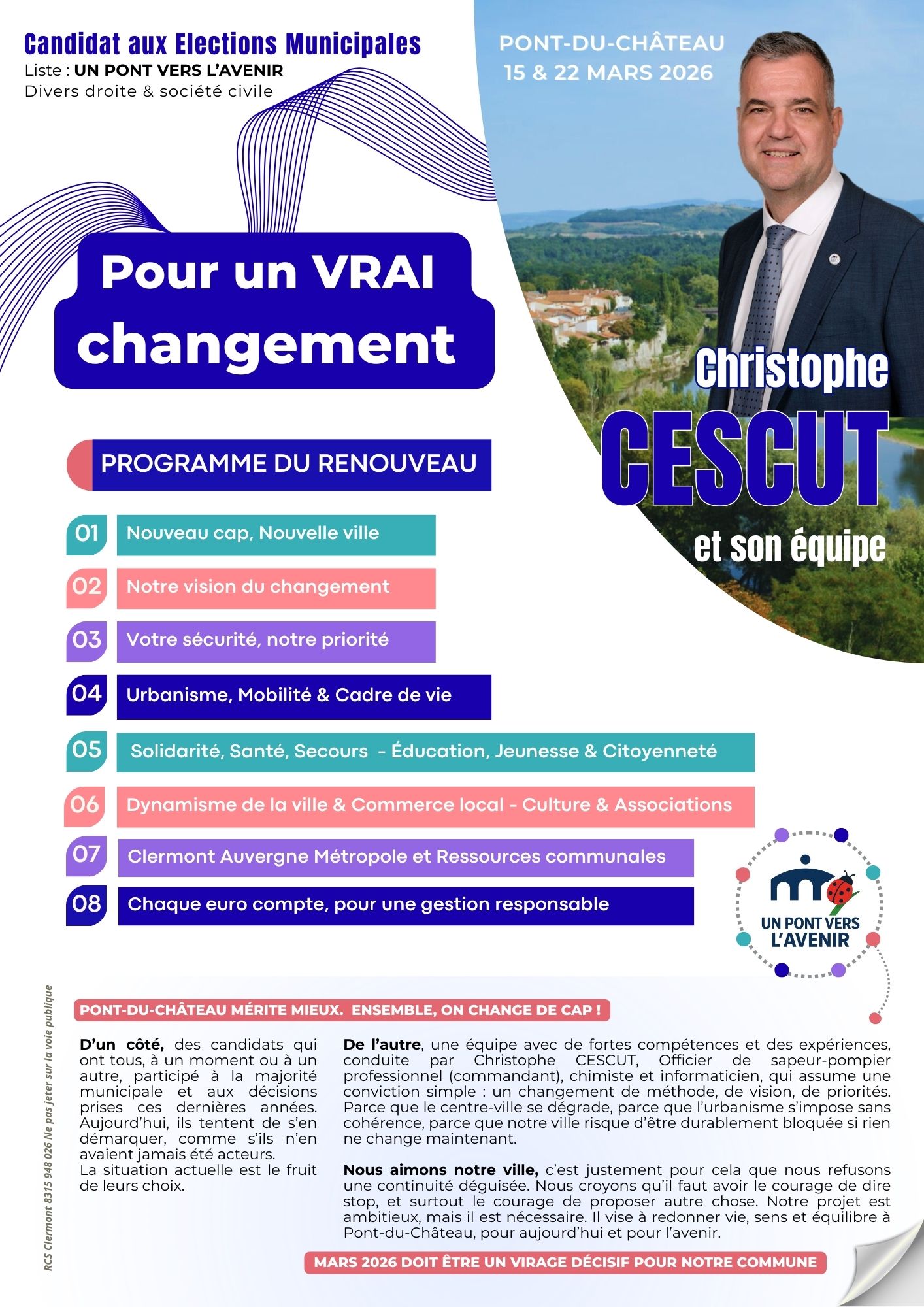 Candidat aux Elections Municipales
Liste : UN PONT VERS L'AVENIR
Divers droite & société civile

PONT-DU-CHÂTEAU
15 & 22 MARS 2026

Pour un VRAI changement

Christophe
CESCUT
et son équipe

PROGRAMME DU RENOUVEAU

01 Nouveau cap, Nouvelle ville
02 Notre vision du changement
03 Votre sécurité, notre priorité
04 Urbanisme, Mobilité & Cadre de vie
05 Solidarité, Santé, Secours - Éducation, Jeunesse & Citoyenneté
06 Dynamisme de la ville & Commerce local - Culture & Associations
07 Clermont Auvergne Métropole et Ressources communales
08 Chaque euro compte, pour une gestion responsable

UN PONT VERS L'AVENIR

RCS Clermont 8315 948 026 Ne pas jeter sur la voie publique

PONT-DU-CHÂTEAU MÉRITE MIEUX. ENSEMBLE, ON CHANGE DE CAP !

D'un côté, des candidats qui ont tous, à un moment ou à un autre, participé à la majorité municipale et aux décisions prises ces dernières années. Aujourd'hui, ils tentent de s'en démarquer, comme s'ils n'en avaient jamais été acteurs.
La situation actuelle est le fruit de leurs choix.

De l'autre, une équipe avec de fortes compétences et des expériences, conduite par Christophe CESCUT, Officier de sapeur-pompier professionnel (commandant), chimiste et informaticien, qui assume une conviction simple : un changement de méthode, de vision, de priorités. Parce que le centre-ville se dégrade, parce que l'urbanisme s'impose sans cohérence, parce que notre ville risque d'être durablement bloquée si rien ne change maintenant.

Nous aimons notre ville, c'est justement pour cela que nous refusons une continuité déguisée. Nous croyons qu'il faut avoir le courage de dire stop, et surtout le courage de proposer autre chose. Notre projet est ambitieux, mais il est nécessaire. Il vise à redonner vie, sens et équilibre à Pont-du-Château, pour aujourd'hui et pour l'avenir.

MARS 2026 DOIT ÊTRE UN VIRAGE DÉCISIF POUR NOTRE COMMUNE